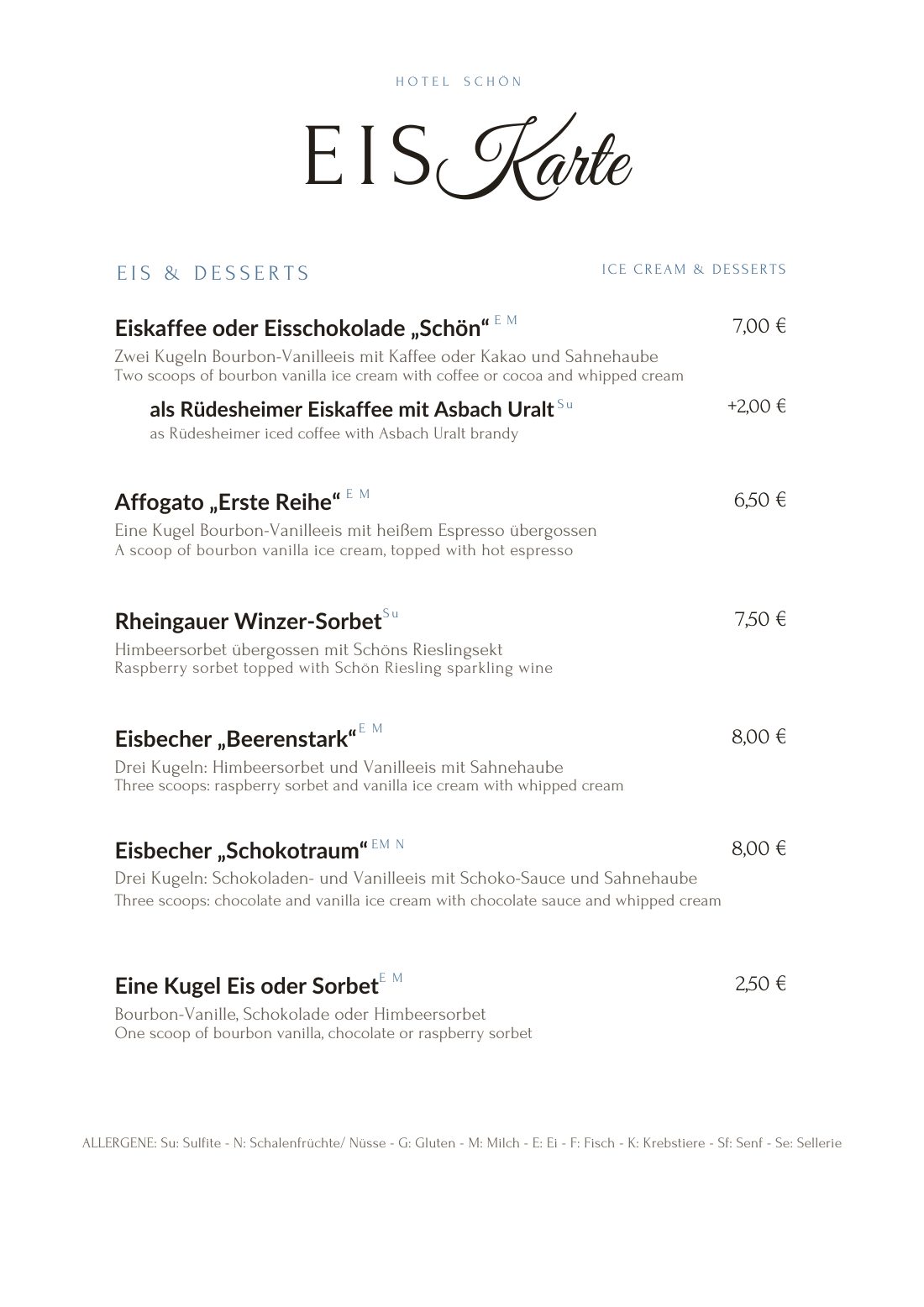 HOTEL SCHÖN

EIS Karte

EIS & DESSERTS

ICE CREAM & DESSERTS

Eiskaffee oder Eisschokolade „Schön“ E M 7,00 €

Zwei Kugeln Bourbon-Vanilleeis mit Kaffee oder Kakao und Sahnehaube
Two scoops of bourbon vanilla ice cream with coffee or cocoa and whipped cream

als Rüdesheimer Eiskaffee mit Asbach Uralt Su +2,00 €

as Rüdesheimer iced coffee with Asbach Uralt brandy

Affogato „Erste Reihe“ E M 6,50 €

Eine Kugel Bourbon-Vanilleeis mit heißem Espresso übergossen
A scoop of bourbon vanilla ice cream, topped with hot espresso

Rheingauer Winzer-Sorbet Su 7,50 €

Himbeersorbet übergossen mit Schöns Rieslingsekt
Raspberry sorbet topped with Schön Riesling sparkling wine

Eisbecher „Beerenstark“ E M 8,00 €

Drei Kugeln: Himbeersorbet und Vanilleeis mit Sahnehaube
Three scoops: raspberry sorbet and vanilla ice cream with whipped cream

Eisbecher „Schokotraum“ EM N 8,00 €

Drei Kugeln: Schokoladen- und Vanilleeis mit Schoko-Sauce und Sahnehaube
Three scoops: chocolate and vanilla ice cream with chocolate sauce and whipped cream

Eine Kugel Eis oder Sorbet E M 2,50 €

Bourbon-Vanille, Schokolade oder Himbeersorbet
One scoop of bourbon vanilla, chocolate or raspberry sorbet

ALLERGENE: Su: Sulfite - N: Schalenfrüchte/ Nüsse - G: Gluten - M: Milch - E: Ei - F: Fisch - K: Krebstiere - Sf: Senf - Se: Sellerie